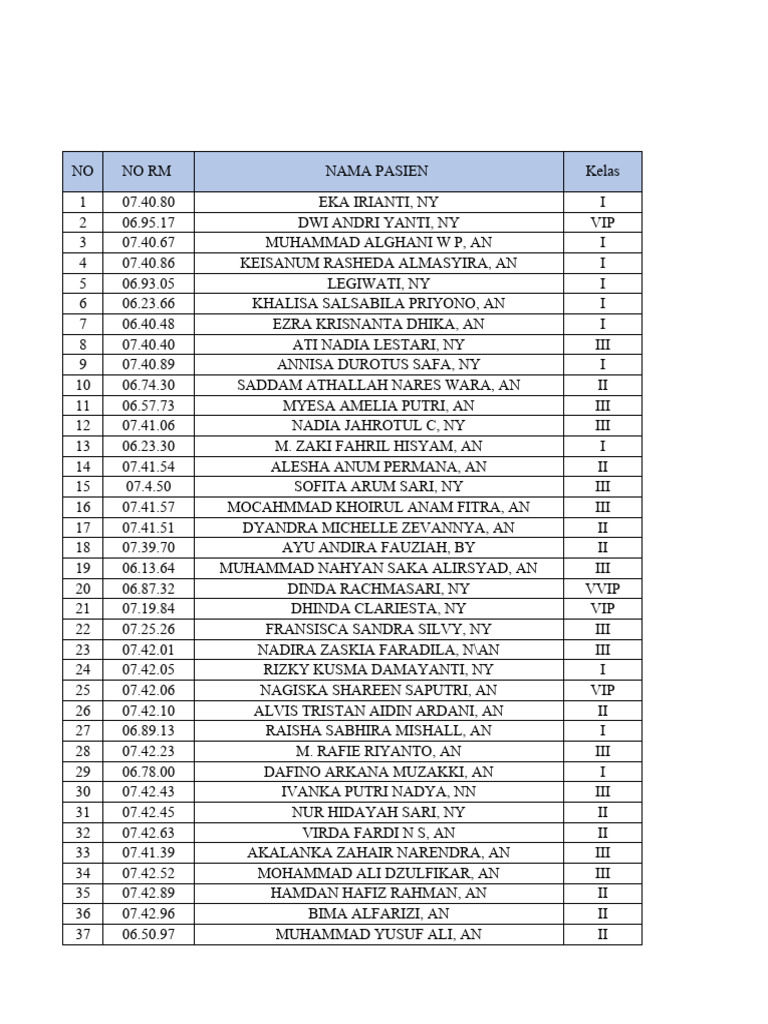 | NO | NO RM | NAMA PASIEN | Kelas |
|---|---|---|---|
| 1 | 07.40.80 | EKA IRIANTI, NY | I |
| 2 | 06.95.17 | DWI ANDRI YANTI, NY | VIP |
| 3 | 07.40.67 | MUHAMMAD ALGHANI W P, AN | I |
| 4 | 07.40.86 | KEISANUM RASHEDA ALMASYIRA, AN | I |
| 5 | 06.93.05 | LEGIWATI, NY | I |
| 6 | 06.23.66 | KHALISA SALSABILA PRIYONO, AN | I |
| 7 | 06.40.48 | EZRA KRISNANTA DHIKA, AN | I |
| 8 | 07.40.40 | ATI NADIA LESTARI, NY | III |
| 9 | 07.40.89 | ANNISA DUROTUS SAFA, NY | I |
| 10 | 06.74.30 | SADDAM ATHALLAH NARES WARA, AN | II |
| 11 | 06.57.73 | MYESA AMELIA PUTRI, AN | III |
| 12 | 07.41.06 | NADIA JAHROTUL C, NY | III |
| 13 | 06.23.30 | M. ZAKI FAHRIL HISYAM, AN | I |
| 14 | 07.41.54 | ALESHA ANUM PERMANA, AN | II |
| 15 | 07.4.50 | SOFITA ARUM SARI, NY | III |
| 16 | 07.41.57 | MOCAHMMAD KHOIRUL ANAM FITRA, AN | III |
| 17 | 07.41.51 | DYANDRA MICHELLE ZEVANNYA, AN | II |
| 18 | 07.39.70 | AYU ANDIRA FAUZIAH, BY | II |
| 19 | 06.13.64 | MUHAMMAD NAHYAN SAKA ALIRSYAD, AN | III |
| 20 | 06.87.32 | DINDA RACHMASARI, NY | VVIP |
| 21 | 07.19.84 | DHINDA CLARIESTA, NY | VIP |
| 22 | 07.25.26 | FRANSISCA SANDRA SILVY, NY | III |
| 23 | 07.42.01 | NADIRA ZASKIA FARADILA, N\AN | III |
| 24 | 07.42.05 | RIZKY KUSMA DAMAYANTI, NY | I |
| 25 | 07.42.06 | NAGISKA SHAREEN SAPUTRI, AN | VIP |
| 26 | 07.42.10 | ALVIS TRISTAN AIDIN ARDANI, AN | II |
| 27 | 06.89.13 | RAISHA SABHIRA MISHALL, AN | I |
| 28 | 07.42.23 | M. RAFIE RIYANTO, AN | III |
| 29 | 06.78.00 | DAFINO ARKANA MUZAKKI, AN | I |
| 30 | 07.42.43 | IVANKA PUTRI NADYA, NN | III |
| 31 | 07.42.45 | NUR HIDAYAH SARI, NY | II |
| 32 | 07.42.63 | VIRDA FARDI N S, AN | II |
| 33 | 07.41.39 | AKALANKA ZAHAIR NARENDRA, AN | III |
| 34 | 07.42.52 | MOHAMMAD ALI DZULFIKAR, AN | III |
| 35 | 07.42.89 | HAMDAN HAFIZ RAHMAN, AN | II |
| 36 | 07.42.96 | BIMA ALFARIZI, AN | II |
| 37 | 06.50.97 | MUHAMMAD YUSUF ALI, AN | II |